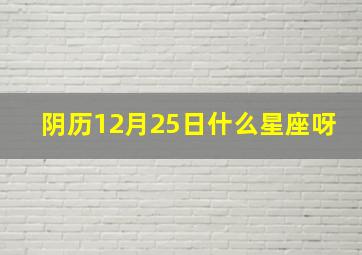 阴历12月25日什么星座呀